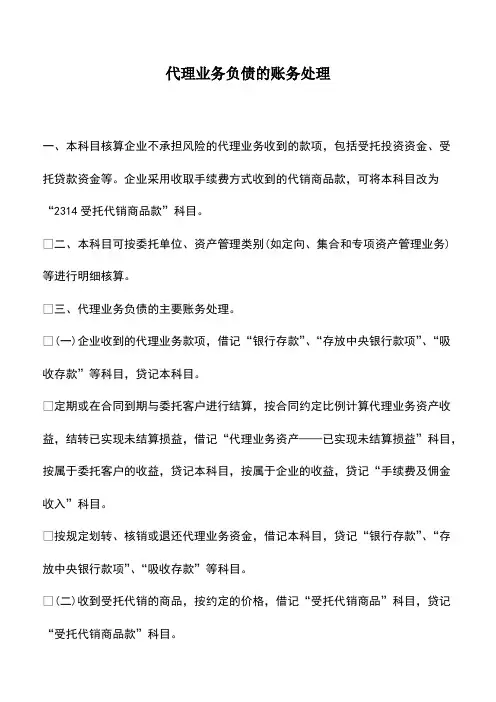 代理业务负债的账务处理

一、本科目核算企业不承担风险的代理业务收到的款项，包括受托投资资金、受托贷款资金等。企业采用收取手续费方式收到的代销商品款，可将本科目改为“2314 受托代销商品款”科目。

□二、本科目可按委托单位、资产管理类别(如定向、集合和专项资产管理业务)等进行明细核算。

□三、代理业务负债的主要账务处理。

□(一)企业收到的代理业务款项，借记“银行存款”、“存放中央银行款项”、“吸收存款”等科目，贷记本科目。

□定期或在合同到期与委托客户进行结算，按合同约定比例计算代理业务资产收益，结转已实现未结算损益，借记“代理业务资产——已实现未结算损益”科目，按属于委托客户的收益，贷记本科目，按属于企业的收益，贷记“手续费及佣金收入”科目。

□按规定划转、核销或退还代理业务资金，借记本科目，贷记“银行存款”、“存放中央银行款项”、“吸收存款”等科目。

□(二)收到受托代销的商品，按约定的价格，借记“受托代销商品”科目，贷记“受托代销商品款”科目。